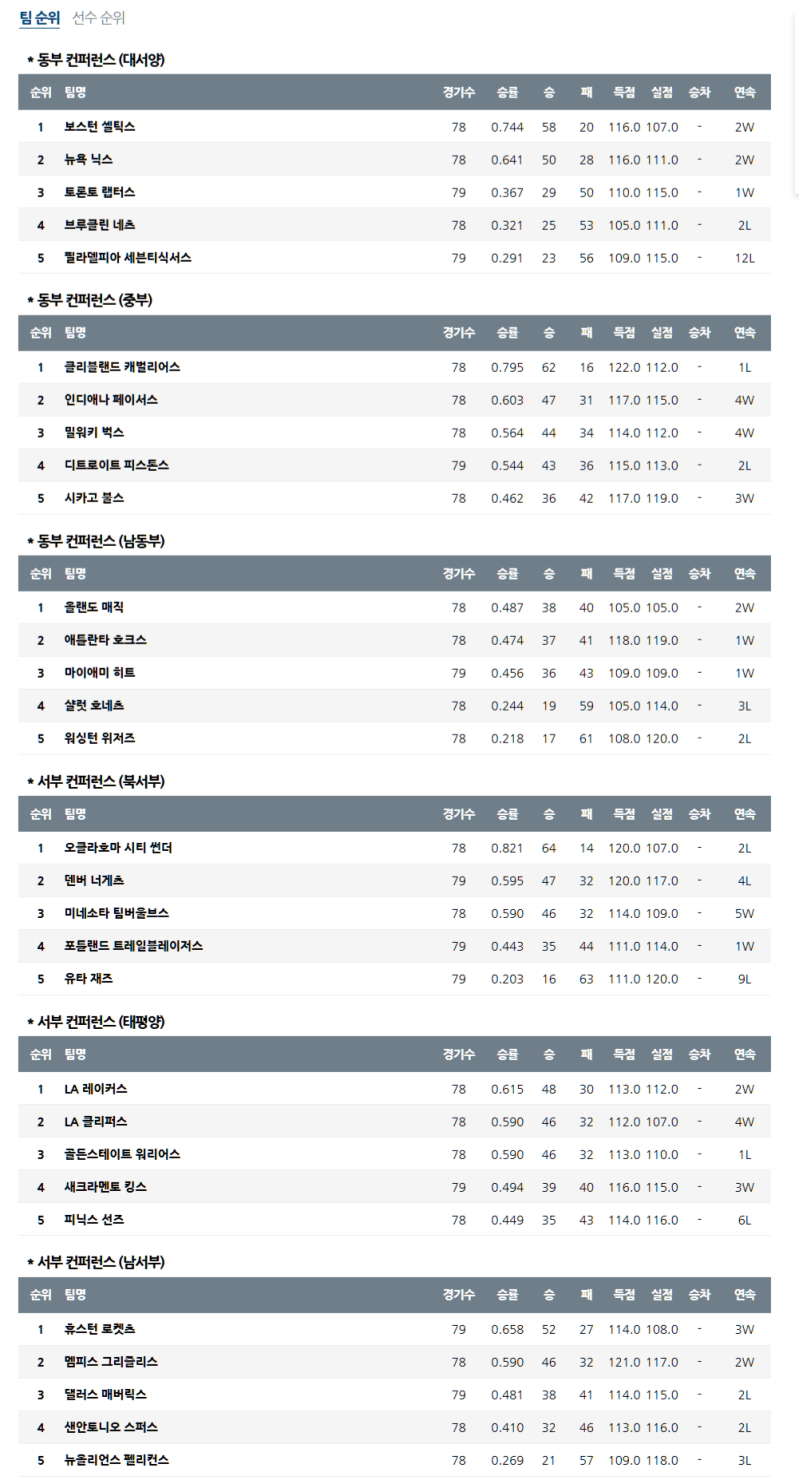 팀 순위 선수 순위

* 동부 컨퍼런스 (대서양)

| 순위 | 팀명 | 경기수 | 승률 | 승 | 패 | 득점 | 실점 | 승차 | 연속 |
|---|---|---|---|---|---|---|---|---|---|
| 1 | 보스턴 셀틱스 | 78 | 0.744 | 58 | 20 | 116.0 | 107.0 | - | 2W |
| 2 | 뉴욕 닉스 | 78 | 0.641 | 50 | 28 | 116.0 | 111.0 | - | 2W |
| 3 | 토론토 랩터스 | 79 | 0.367 | 29 | 50 | 110.0 | 115.0 | - | 1W |
| 4 | 브루클린 네츠 | 78 | 0.321 | 25 | 53 | 105.0 | 111.0 | - | 2L |
| 5 | 필라델피아 세븐티식서스 | 79 | 0.291 | 23 | 56 | 109.0 | 115.0 | - | 12L |

* 동부 컨퍼런스 (중부)

| 순위 | 팀명 | 경기수 | 승률 | 승 | 패 | 득점 | 실점 | 승차 | 연속 |
|---|---|---|---|---|---|---|---|---|---|
| 1 | 클리블랜드 캐벌리어스 | 78 | 0.795 | 62 | 16 | 122.0 | 112.0 | - | 1L |
| 2 | 인디애나 페이서스 | 78 | 0.603 | 47 | 31 | 117.0 | 115.0 | - | 4W |
| 3 | 밀워키 벅스 | 78 | 0.564 | 44 | 34 | 114.0 | 112.0 | - | 4W |
| 4 | 디트로이트 피스톤스 | 79 | 0.544 | 43 | 36 | 115.0 | 113.0 | - | 2L |
| 5 | 시카고 불스 | 78 | 0.462 | 36 | 42 | 117.0 | 119.0 | - | 3W |

* 동부 컨퍼런스 (남동부)

| 순위 | 팀명 | 경기수 | 승률 | 승 | 패 | 득점 | 실점 | 승차 | 연속 |
|---|---|---|---|---|---|---|---|---|---|
| 1 | 올랜도 매직 | 78 | 0.487 | 38 | 40 | 105.0 | 105.0 | - | 2W |
| 2 | 애틀란타 호크스 | 78 | 0.474 | 37 | 41 | 118.0 | 119.0 | - | 1W |
| 3 | 마이애미 히트 | 79 | 0.456 | 36 | 43 | 109.0 | 109.0 | - | 1W |
| 4 | 샬럿 호네츠 | 78 | 0.244 | 19 | 59 | 105.0 | 114.0 | - | 3L |
| 5 | 워싱턴 위저즈 | 78 | 0.218 | 17 | 61 | 108.0 | 120.0 | - | 2L |

* 서부 컨퍼런스 (북서부)

| 순위 | 팀명 | 경기수 | 승률 | 승 | 패 | 득점 | 실점 | 승차 | 연속 |
|---|---|---|---|---|---|---|---|---|---|
| 1 | 오클라호마 시티 썬더 | 78 | 0.821 | 64 | 14 | 120.0 | 107.0 | - | 2L |
| 2 | 덴버 너게츠 | 79 | 0.595 | 47 | 32 | 120.0 | 117.0 | - | 4L |
| 3 | 미네소타 팀버울브스 | 78 | 0.590 | 46 | 32 | 114.0 | 109.0 | - | 5W |
| 4 | 포틀랜드 트레일블레이저스 | 79 | 0.443 | 35 | 44 | 111.0 | 114.0 | - | 1W |
| 5 | 유타 재즈 | 79 | 0.203 | 16 | 63 | 111.0 | 120.0 | - | 9L |

* 서부 컨퍼런스 (태평양)

| 순위 | 팀명 | 경기수 | 승률 | 승 | 패 | 득점 | 실점 | 승차 | 연속 |
|---|---|---|---|---|---|---|---|---|---|
| 1 | LA 레이커스 | 78 | 0.615 | 48 | 30 | 113.0 | 112.0 | - | 2W |
| 2 | LA 클리퍼스 | 78 | 0.590 | 46 | 32 | 112.0 | 107.0 | - | 4W |
| 3 | 골든스테이트 워리어스 | 78 | 0.590 | 46 | 32 | 113.0 | 110.0 | - | 1L |
| 4 | 새크라멘토 킹스 | 79 | 0.494 | 39 | 40 | 116.0 | 115.0 | - | 3W |
| 5 | 피닉스 선즈 | 78 | 0.449 | 35 | 43 | 114.0 | 116.0 | - | 6L |

* 서부 컨퍼런스 (남서부)

| 순위 | 팀명 | 경기수 | 승률 | 승 | 패 | 득점 | 실점 | 승차 | 연속 |
|---|---|---|---|---|---|---|---|---|---|
| 1 | 휴스턴 로켓츠 | 79 | 0.658 | 52 | 27 | 114.0 | 108.0 | - | 3W |
| 2 | 멤피스 그리즐리스 | 78 | 0.590 | 46 | 32 | 121.0 | 117.0 | - | 2W |
| 3 | 댈러스 매버릭스 | 79 | 0.481 | 38 | 41 | 114.0 | 115.0 | - | 2L |
| 4 | 샌안토니오 스퍼스 | 78 | 0.410 | 32 | 46 | 113.0 | 116.0 | - | 2L |
| 5 | 뉴올리언스 펠리컨스 | 78 | 0.269 | 21 | 57 | 109.0 | 118.0 | - | 3L |